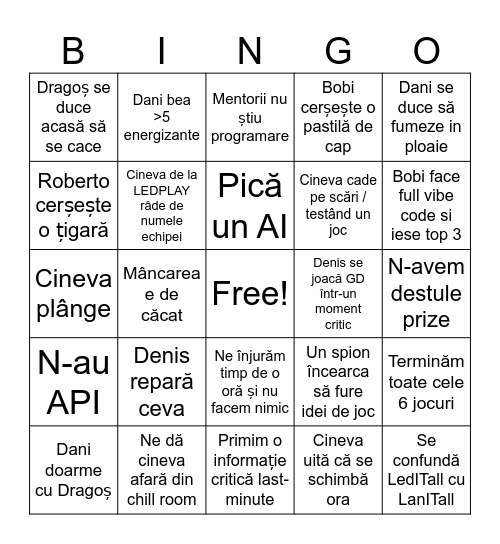 | B | I | N | G | O |
|---|---|---|---|---|
| Dragoș se duce acasă să se cace | Dani bea >5 energizante | Mentorii nu știu programare | Bobi cerșește o pastilă de cap | Dani se duce să fumeze in ploaie |
| Roberto cerșește o țigară | Cineva de la LEDPLAY râde de numele echipei | Pică un AI | Cineva cade pe scări / testând un joc | Bobi face full vibe code si iese top 3 |
| Cineva plânge | Mâncarea e de căcat | Free! | Denis se joacă GD într-un moment critic | N-avem destule prize |
| N-au API | Denis repară ceva | Ne înjurăm timp de o oră și nu facem nimic | Un spion încearca să fure idei de joc | Terminăm toate cele 6 jocuri |
| Dani doarme cu Dragoș | Ne dă cineva afară din chill room | Primim o informație critică last-minute | Cineva uită că se schimbă ora | Se confundă LedITall cu LanITall |